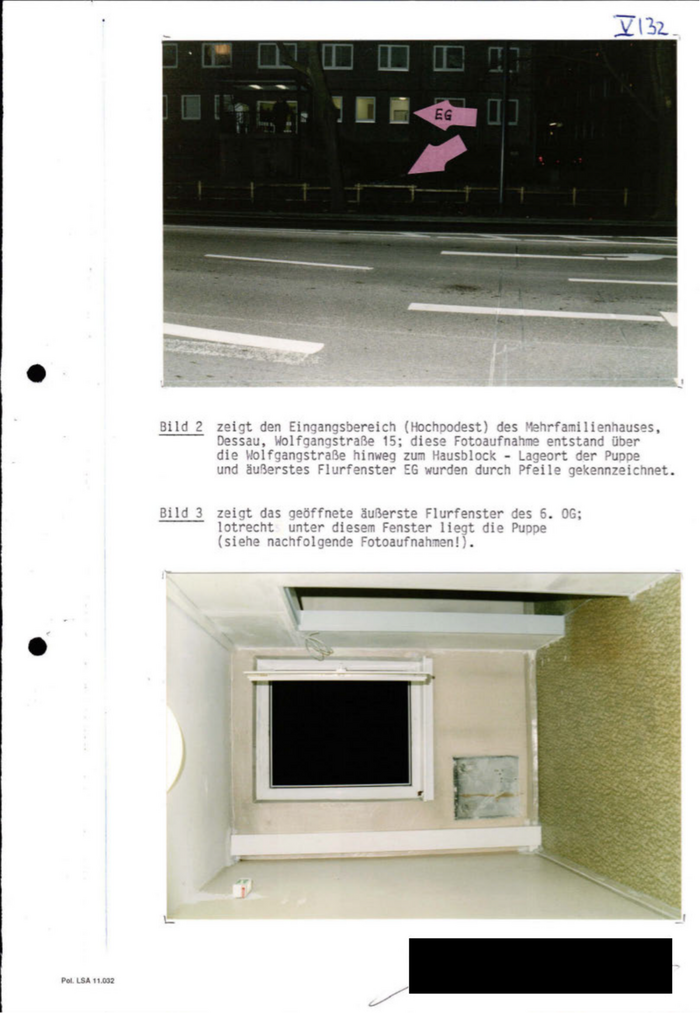 V 132

EG

Bild 2 zeigt den Eingangsbereich (Hochpodest) des Mehrfamilienhauses, Dessau, Wolfgangstraße 15; diese Fotoaufnahme entstand über die Wolfgangstraße hinweg zum Hausblock - Lageort der Puppe und äußerstes Flurfenster EG wurden durch Pfeile gekennzeichnet.

Bild 3 zeigt das geöffnete äußerste Flurfenster des 6. OG; lotrecht unter diesem Fenster liegt die Puppe (siehe nachfolgende Fotoaufnahmen!).

Pol. LSA 11.032